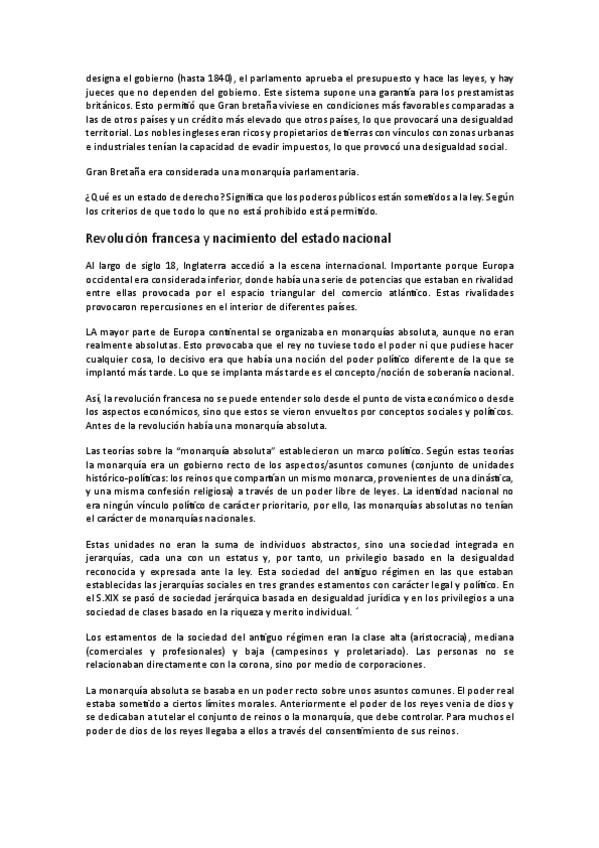 designa el gobierno (hasta 1840), el parlamento aprueba el presupuesto y hace las leyes, y hay jueces que no dependen del gobierno. Este sistema supone una garantía para los prestamistas británicos. Esto permitió que Gran bretaña viviese en condiciones más favorables comparadas a las de otros países y un crédito más elevado que otros países, lo que provocará una desigualdad territorial. Los nobles ingleses eran ricos y propietarios de tierras con vínculos con zonas urbanas e industriales tenían la capacidad de evadir impuestos, lo que provocó una desigualdad social.

Gran Bretaña era considerada una monarquía parlamentaria.

¿Qué es un estado de derecho? Significa que los poderes públicos están sometidos a la ley. Según los criterios de que todo lo que no está prohibido está permitido.

Revolución francesa y nacimiento del estado nacional

Al largo de siglo 18, Inglaterra accedió a la escena internacional. Importante porque Europa occidental era considerada inferior, donde había una serie de potencias que estaban en rivalidad entre ellas provocada por el espacio triangular del comercio atlántico. Estas rivalidades provocaron repercusiones en el interior de diferentes países.

LA mayor parte de Europa continental se organizaba en monarquías absoluta, aunque no eran realmente absolutas. Esto provocaba que el rey no tuviese todo el poder ni que pudiese hacer cualquier cosa, lo decisivo era que había una noción del poder político diferente de la que se implantó más tarde. Lo que se implanta más tarde es el concepto/noción de soberanía nacional.

Así, la revolución francesa no se puede entender solo desde el punto de vista económico o desde los aspectos económicos, sino que estos se vieron envueltos por conceptos sociales y políticos. Antes de la revolución había una monarquía absoluta.

Las teorías sobre la "monarquía absoluta" establecieron un marco político. Según estas teorías la monarquía era un gobierno recto de los aspectos/asuntos comunes (conjunto de unidades histórico-políticas: los reinos que compartían un mismo monarca, provenientes de una dinástica, y una misma confesión religiosa) a través de un poder libre de leyes. La identidad nacional no era ningún vínculo político de carácter prioritario, por ello, las monarquías absolutas no tenían el carácter de monarquías nacionales.

Estas unidades no eran la suma de individuos abstractos, sino una sociedad integrada en jerarquías, cada una con un estatus y, por tanto, un privilegio basado en la desigualdad reconocida y expresada ante la ley. Esta sociedad del antiguo régimen en las que estaban establecidas las jerarquías sociales en tres grandes estamentos con carácter legal y político. En el S.XIX se pasó de sociedad jerárquica basada en desigualdad jurídica y en los privilegios a una sociedad de clases basado en la riqueza y merito individual. ´

Los estamentos de la sociedad del antiguo régimen eran la clase alta (aristocracia), mediana (comerciales y profesionales) y baja (campesinos y proletariado). Las personas no se relacionaban directamente con la corona, sino por medio de corporaciones.

La monarquía absoluta se basaba en un poder recto sobre unos asuntos comunes. El poder real estaba sometido a ciertos límites morales. Anteriormente el poder de los reyes venia de dios y se dedicaban a tutelar el conjunto de reinos o la monarquía, que debe controlar. Para muchos el poder de dios de los reyes llegaba a ellos a través del consentimiento de sus reinos.